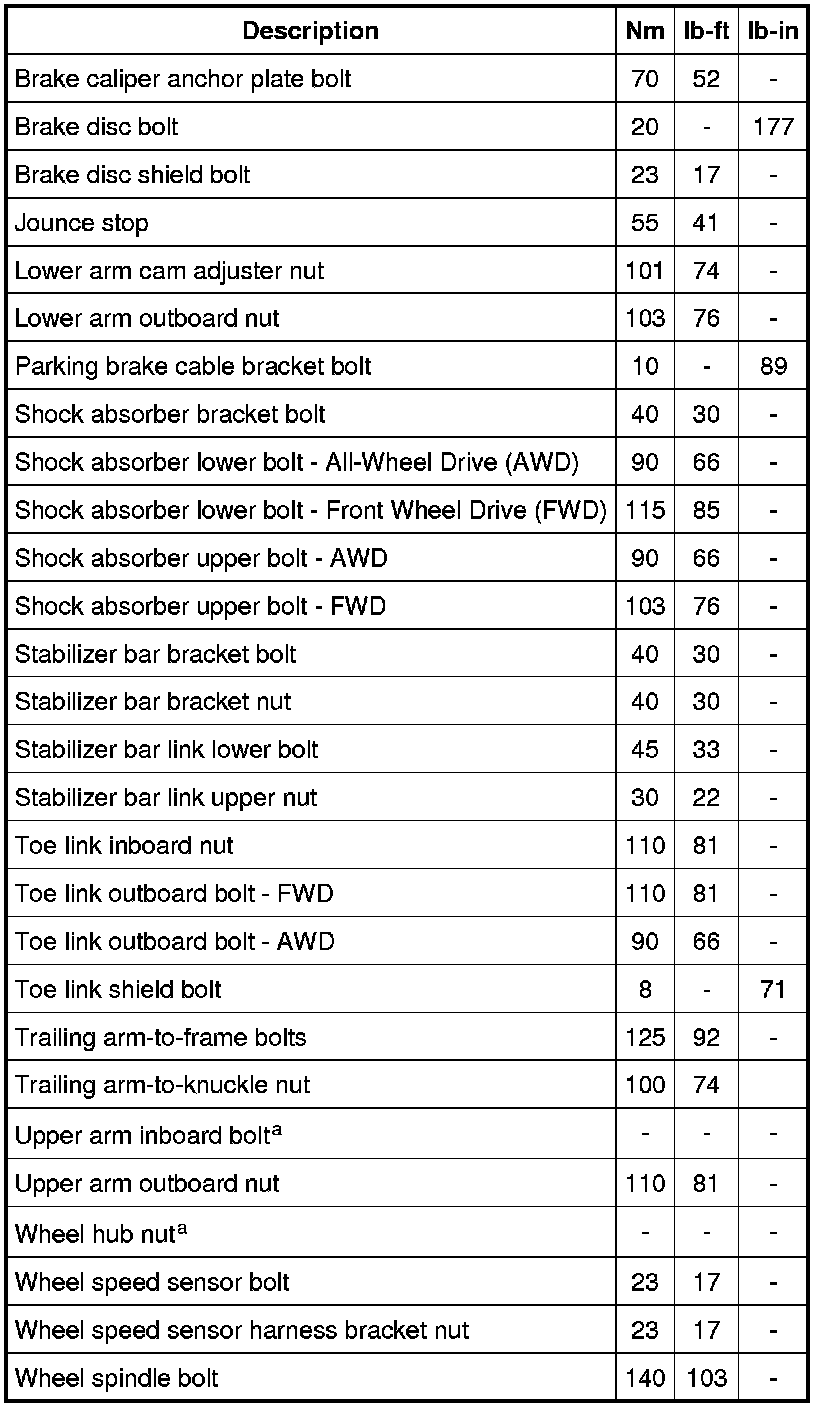 | Description | Nm | lb-ft | lb-in |
|---|---|---|---|
| Brake caliper anchor plate bolt | 70 | 52 | - |
| Brake disc bolt | 20 | - | 177 |
| Brake disc shield bolt | 23 | 17 | - |
| Jounce stop | 55 | 41 | - |
| Lower arm cam adjuster nut | 101 | 74 | - |
| Lower arm outboard nut | 103 | 76 | - |
| Parking brake cable bracket bolt | 10 | - | 89 |
| Shock absorber bracket bolt | 40 | 30 | - |
| Shock absorber lower bolt - All-Wheel Drive (AWD) | 90 | 66 | - |
| Shock absorber lower bolt - Front Wheel Drive (FWD) | 115 | 85 | - |
| Shock absorber upper bolt - AWD | 90 | 66 | - |
| Shock absorber upper bolt - FWD | 103 | 76 | - |
| Stabilizer bar bracket bolt | 40 | 30 | - |
| Stabilizer bar bracket nut | 40 | 30 | - |
| Stabilizer bar link lower bolt | 45 | 33 | - |
| Stabilizer bar link upper nut | 30 | 22 | - |
| Toe link inboard nut | 110 | 81 | - |
| Toe link outboard bolt - FWD | 110 | 81 | - |
| Toe link outboard bolt - AWD | 90 | 66 | - |
| Toe link shield bolt | 8 | - | 71 |
| Trailing arm-to-frame bolts | 125 | 92 | - |
| Trailing arm-to-knuckle nut | 100 | 74 | |
| Upper arm inboard bolt$^{a}$ | - | - | - |
| Upper arm outboard nut | 110 | 81 | - |
| Wheel hub nut$^{a}$ | - | - | - |
| Wheel speed sensor bolt | 23 | 17 | - |
| Wheel speed sensor harness bracket nut | 23 | 17 | - |
| Wheel spindle bolt | 140 | 103 | - |